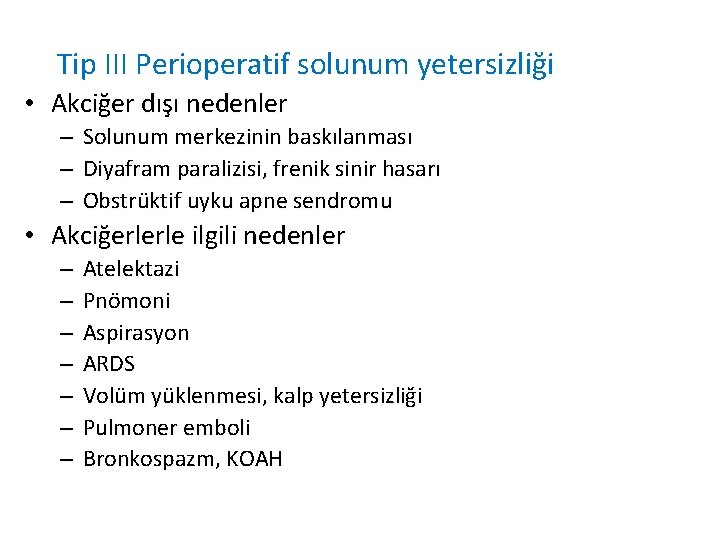 Tip III Perioperatif solunum yetersizliği

• Akciğer dışı nedenler
– Solunum merkezinin baskılanması
– Diyafram paralizisi, frenik sinir hasarı
– Obstrüktif uyku apne sendromu

• Akciğerlerle ilgili nedenler
– Atelektazi
– Pnömoni
– Aspirasyon
– ARDS
– Volüm yüklenmesi, kalp yetersizliği
– Pulmoner emboli
– Bronkospazm, KOAH